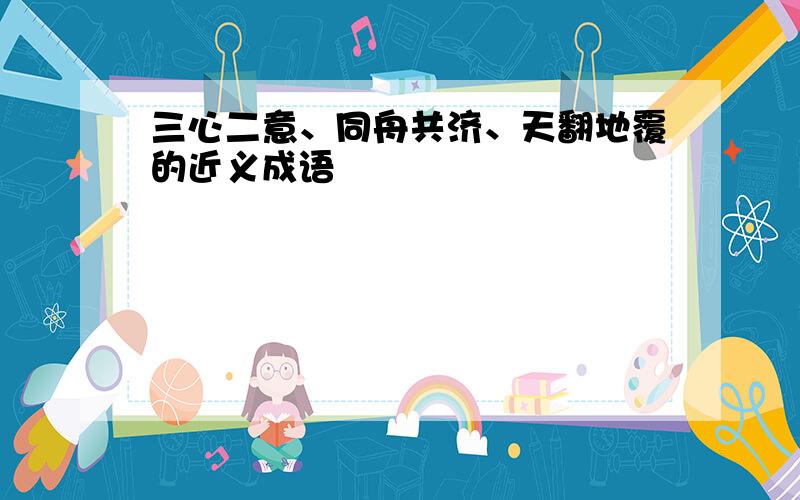 三心二意、同舟共济、天翻地覆的近义成语